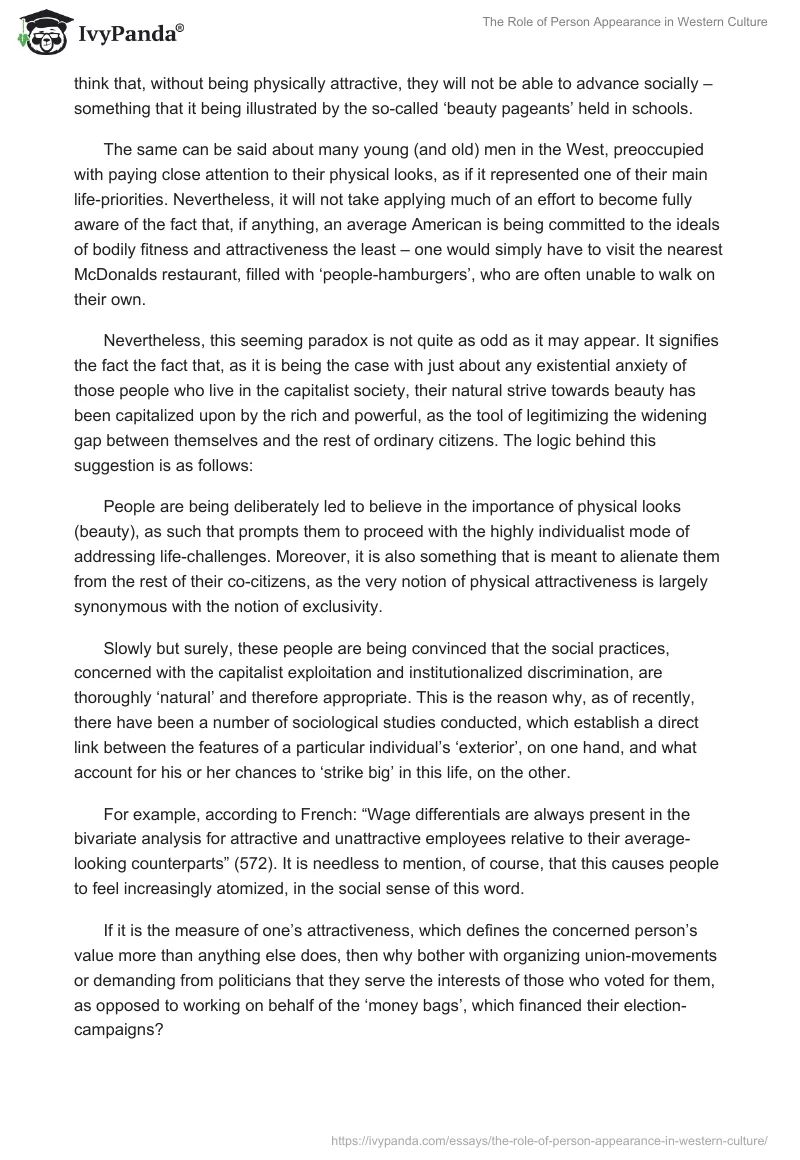 IvyPanda®

The Role of Person Appearance in Western Culture

think that, without being physically attractive, they will not be able to advance socially – something that it being illustrated by the so-called 'beauty pageants' held in schools.

The same can be said about many young (and old) men in the West, preoccupied with paying close attention to their physical looks, as if it represented one of their main life-priorities. Nevertheless, it will not take applying much of an effort to become fully aware of the fact that, if anything, an average American is being committed to the ideals of bodily fitness and attractiveness the least – one would simply have to visit the nearest McDonalds restaurant, filled with 'people-hamburgers', who are often unable to walk on their own.

Nevertheless, this seeming paradox is not quite as odd as it may appear. It signifies the fact the fact that, as it is being the case with just about any existential anxiety of those people who live in the capitalist society, their natural strive towards beauty has been capitalized upon by the rich and powerful, as the tool of legitimizing the widening gap between themselves and the rest of ordinary citizens. The logic behind this suggestion is as follows:

People are being deliberately led to believe in the importance of physical looks (beauty), as such that prompts them to proceed with the highly individualist mode of addressing life-challenges. Moreover, it is also something that is meant to alienate them from the rest of their co-citizens, as the very notion of physical attractiveness is largely synonymous with the notion of exclusivity.

Slowly but surely, these people are being convinced that the social practices, concerned with the capitalist exploitation and institutionalized discrimination, are thoroughly 'natural' and therefore appropriate. This is the reason why, as of recently, there have been a number of sociological studies conducted, which establish a direct link between the features of a particular individual's 'exterior', on one hand, and what account for his or her chances to 'strike big' in this life, on the other.

For example, according to French: "Wage differentials are always present in the bivariate analysis for attractive and unattractive employees relative to their average-looking counterparts" (572). It is needless to mention, of course, that this causes people to feel increasingly atomized, in the social sense of this word.

If it is the measure of one's attractiveness, which defines the concerned person's value more than anything else does, then why bother with organizing union-movements or demanding from politicians that they serve the interests of those who voted for them, as opposed to working on behalf of the 'money bags', which financed their election-campaigns?

https://ivypanda.com/essays/the-role-of-person-appearance-in-western-culture/